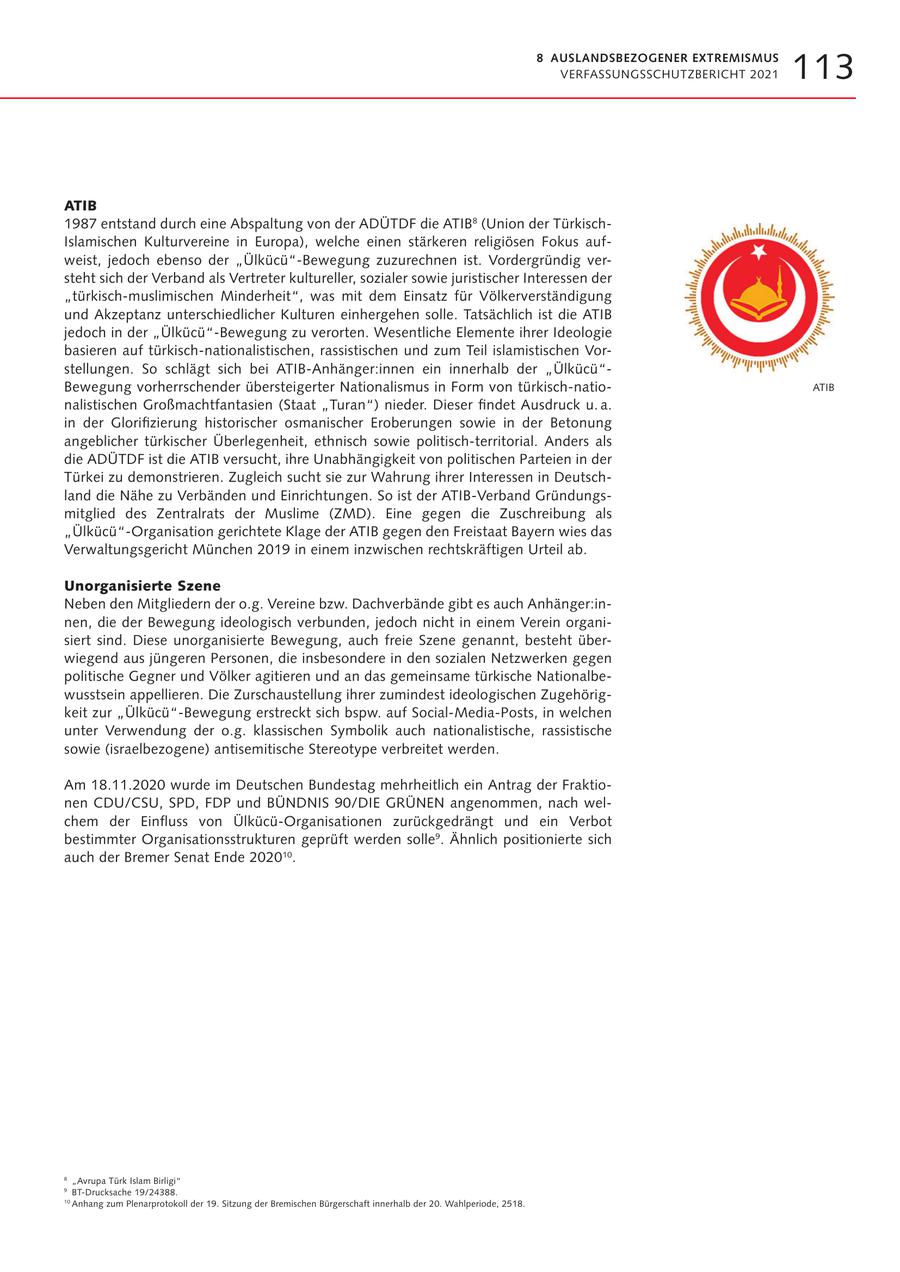 8 AUSLANDSBEZOGENER EXTREMISMUS
VERFASSUNGSSCHUTZBERICHT 2021 113

ATIB
1987 entstand durch eine Abspaltung von der ADÜTDF die ATIB$^{8}$ (Union der Türkisch-Islamischen Kulturvereine in Europa), welche einen stärkeren religiösen Fokus aufweist, jedoch ebenso der „Ülkücü“-Bewegung zuzurechnen ist. Vordergründig versteht sich der Verband als Vertreter kultureller, sozialer sowie juristischer Interessen der „türkisch-muslimischen Minderheit“, was mit dem Einsatz für Völkerverständigung und Akzeptanz unterschiedlicher Kulturen einhergehen solle. Tatsächlich ist die ATIB jedoch in der „Ülkücü“-Bewegung zu verorten. Wesentliche Elemente ihrer Ideologie basieren auf türkisch-nationalistischen, rassistischen und zum Teil islamistischen Vorstellungen. So schlägt sich bei ATIB-Anhänger:innen ein innerhalb der „Ülkücü“-Bewegung vorherrschender übersteigerter Nationalismus in Form von türkisch-nationalistischen Großmachtfantasien (Staat „Turan“) nieder. Dieser findet Ausdruck u. a. in der Glorifizierung historischer osmanischer Eroberungen sowie in der Betonung angeblicher türkischer Überlegenheit, ethnisch sowie politisch-territorial. Anders als die ADÜTDF ist die ATIB versucht, ihre Unabhängigkeit von politischen Parteien in der Türkei zu demonstrieren. Zugleich sucht sie zur Wahrung ihrer Interessen in Deutschland die Nähe zu Verbänden und Einrichtungen. So ist der ATIB-Verband Gründungsmitglied des Zentralrats der Muslime (ZMD). Eine gegen die Zuschreibung als „Ülkücü“-Organisation gerichtete Klage der ATIB gegen den Freistaat Bayern wies das Verwaltungsgericht München 2019 in einem inzwischen rechtskräftigen Urteil ab.

ATIB

Unorganisierte Szene
Neben den Mitgliedern der o.g. Vereine bzw. Dachverbände gibt es auch Anhänger:innen, die der Bewegung ideologisch verbunden, jedoch nicht in einem Verein organisiert sind. Diese unorganisierte Bewegung, auch freie Szene genannt, besteht überwiegend aus jüngeren Personen, die insbesondere in den sozialen Netzwerken gegen politische Gegner und Völker agitieren und an das gemeinsame türkische Nationalbewusstsein appellieren. Die Zurschaustellung ihrer zumindest ideologischen Zugehörigkeit zur „Ülkücü“-Bewegung erstreckt sich bspw. auf Social-Media-Posts, in welchen unter Verwendung der o.g. klassischen Symbolik auch nationalistische, rassistische sowie (israelbezogene) antisemitische Stereotype verbreitet werden.

Am 18.11.2020 wurde im Deutschen Bundestag mehrheitlich ein Antrag der Fraktionen CDU/CSU, SPD, FDP und BÜNDNIS 90/DIE GRÜNEN angenommen, nach welchem der Einfluss von Ülkücü-Organisationen zurückgedrängt und ein Verbot bestimmter Organisationsstrukturen geprüft werden solle$^{9}$. Ähnlich positionierte sich auch der Bremer Senat Ende 2020$^{10}$.

$^{8}$ „Avrupa Türk Islam Birligi“
$^{9}$ BT-Drucksache 19/24388.
$^{10}$ Anhang zum Plenarprotokoll der 19. Sitzung der Bremischen Bürgerschaft innerhalb der 20. Wahlperiode, 2518.